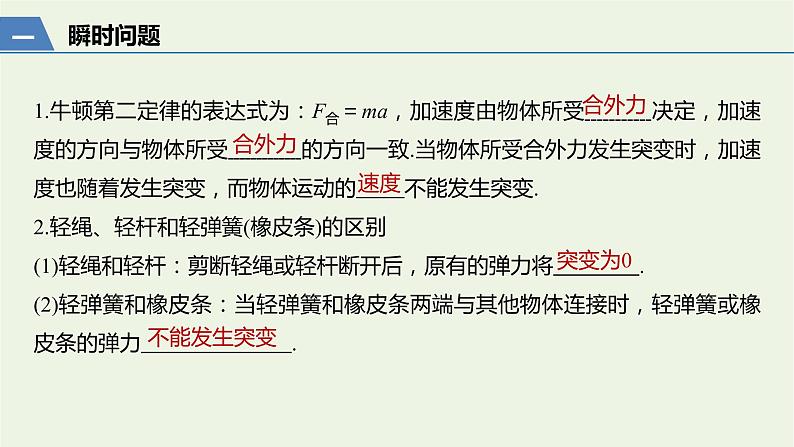 一 瞬时问题

1.牛顿第二定律的表达式为：$F_{合}=ma$，加速度由物体所受合外力决定，加速度的方向与物体所受合外力的方向一致.当物体所受合外力发生突变时，加速度也随着发生突变，而物体运动的速度不能发生突变.

2.轻绳、轻杆和轻弹簧(橡皮条)的区别

(1)轻绳和轻杆：剪断轻绳或轻杆断开后，原有的弹力将突变为0.

(2)轻弹簧和橡皮条：当轻弹簧和橡皮条两端与其他物体连接时，轻弹簧或橡皮条的弹力不能发生突变.